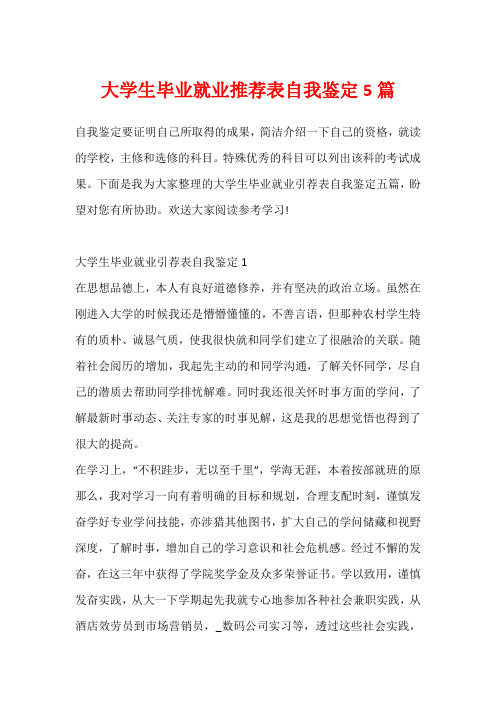 大学生毕业就业推荐表自我鉴定5篇

自我鉴定要证明自己所取得的成果，简洁介绍一下自己的资格，就读的学校，主修和选修的科目。特殊优秀的科目可以列出该科的考试成果。下面是我为大家整理的大学生毕业就业引荐表自我鉴定五篇，盼望对您有所协助。欢送大家阅读参考学习!

大学生毕业就业引荐表自我鉴定1
在思想品德上，本人有良好道德修养，并有坚决的政治立场。虽然在刚进入大学的时候我还是懵懵懂懂的，不善言语，但那种农村学生特有的质朴、诚恳气质，使我很快就和同学们建立了很融洽的关联。随着社会阅历的增加，我起先主动的和同学沟通，了解关怀同学，尽自己的潜质去帮助同学排忧解难。同时我还很关怀时事方面的学问，了解最新时事动态、关注专家的时事见解，这是我的思想觉悟也得到了很大的提高。
在学习上，“不积跬步，无以至千里”，学海无涯，本着按部就班的原那么，我对学习一向有着明确的目标和规划，合理支配时刻，谨慎发奋学好专业学问技能，亦涉猎其他图书，扩大自己的学问储藏和视野深度，了解时事，增加自己的学习意识和社会危机感。经过不懈的发奋，在这三年中获得了学院奖学金及众多荣誉证书。学以致用，谨慎发奋实践，从大一下学期起先我就专心地参加各种社会兼职实践，从酒店效劳员到市场营销员，_数码公司实习等，透过这些社会实践，